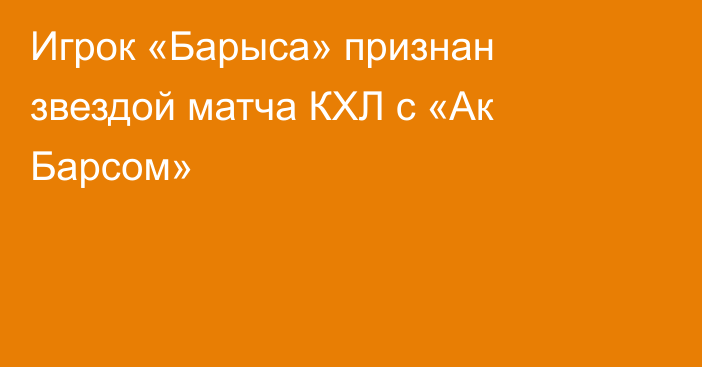 Игрок «Барыса» признан звездой матча КХЛ с «Ак Барсом»